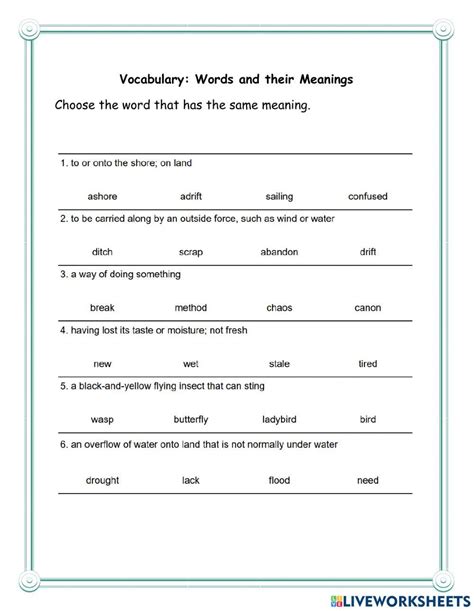 Vocabulary: Words and their Meanings

Choose the word that has the same meaning.

1. to or onto the shore; on land

ashore adrift sailing confused

2. to be carried along by an outside force, such as wind or water

ditch scrap abandon drift

3. a way of doing something

break method chaos canon

4. having lost its taste or moisture; not fresh

new wet stale tired

5. a black-and-yellow flying insect that can sting

wasp butterfly ladybird bird

6. an overflow of water onto land that is not normally under water

drought lack flood need

LIVEWORKSHEETS